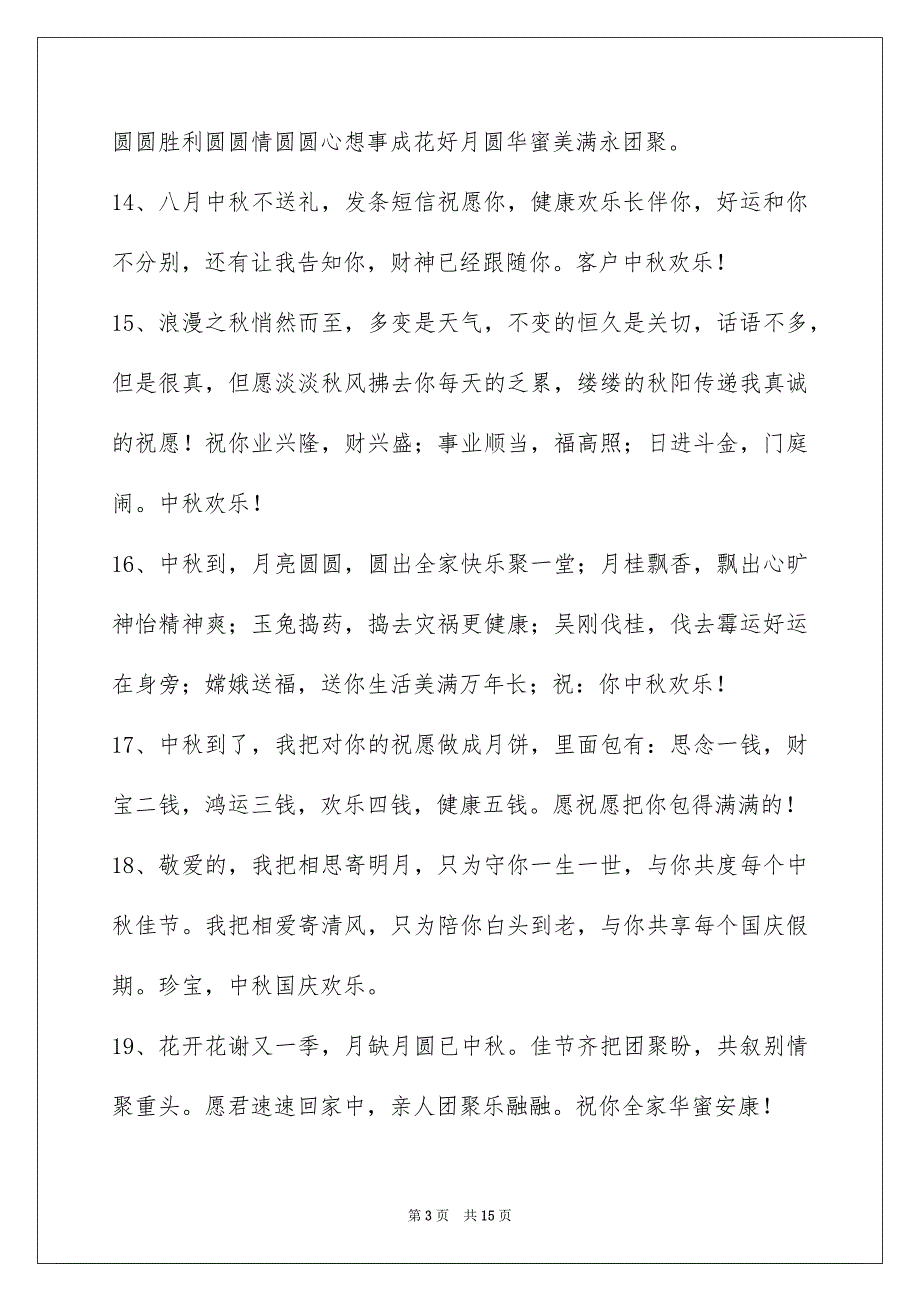 圆圆胜利圆圆情圆圆心想事成花好月圆华蜜美满永团聚。

14、八月中秋不送礼，发条短信祝愿你，健康欢乐长伴你，好运和你不分别，还有让我告知你，财神已经跟随你。客户中秋欢乐！

15、浪漫之秋悄然而至，多变是天气，不变的恒久是关切，话语不多，但是很真，但愿淡淡秋风拂去你每天的乏累，缕缕的秋阳传递我真诚的祝愿！祝你业兴隆，财兴盛；事业顺当，福高照；日进斗金，门庭闹。中秋欢乐！

16、中秋到，月亮圆圆，圆出全家快乐聚一堂；月桂飘香，飘出心旷神怡精神爽；玉兔捣药，捣去灾祸更健康；吴刚伐桂，伐去霉运好运在身旁；嫦娥送福，送你生活美满万年长；祝：你中秋欢乐！

17、中秋到了，我把对你的祝愿做成月饼，里面包有：思念一钱，财宝二钱，鸿运三钱，欢乐四钱，健康五钱。愿祝愿把你包得满满的！

18、敬爱的，我把相思寄明月，只为守你一生一世，与你共度每个中秋佳节。我把相爱寄清风，只为陪你白头到老，与你共享每个国庆假期。珍宝，中秋国庆欢乐。

19、花开花谢又一季，月缺月圆已中秋。佳节齐把团聚盼，共叙别情聚重头。愿君速速回家中，亲人团聚乐融融。祝你全家华蜜安康！

第 3 页　共 15 页